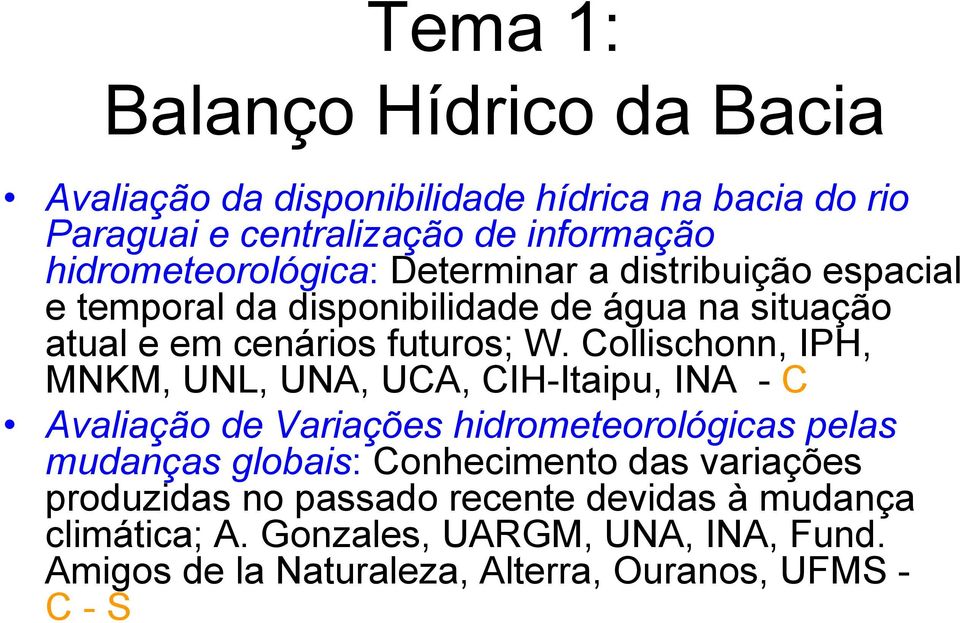 Tema 1:
Balanço Hídrico da Bacia

• Avaliação da disponibilidade hídrica na bacia do rio Paraguai e centralização de informação hidrometeorológica: Determinar a distribuição espacial e temporal da disponibilidade de água na situação atual e em cenários futuros; W. Collischonn, IPH, MNKM, UNL, UNA, UCA, CIH-Itaipu, INA - C

• Avaliação de Variações hidrometeorológicas pelas mudanças globais: Conhecimento das variações produzidas no passado recente devidas à mudança climática; A. Gonzales, UARGM, UNA, INA, Fund. Amigos de la Naturaleza, Alterra, Ouranos, UFMS - C - S